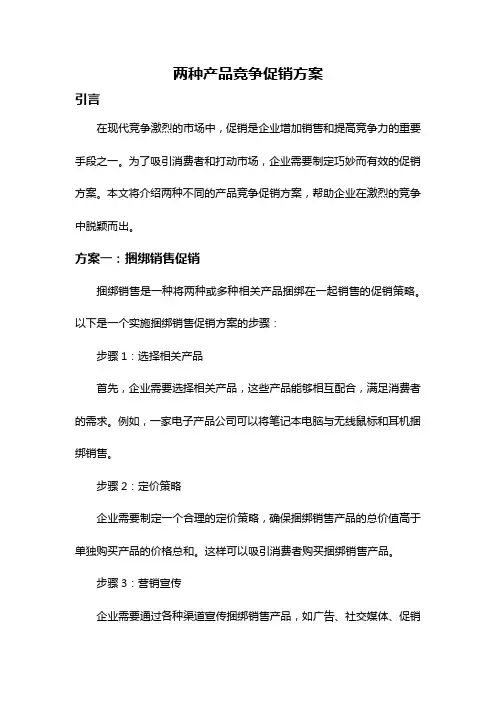 两种产品竞争促销方案

引言

在现代竞争激烈的市场中，促销是企业增加销售和提高竞争力的重要手段之一。为了吸引消费者和打动市场，企业需要制定巧妙而有效的促销方案。本文将介绍两种不同的产品竞争促销方案，帮助企业在激烈的竞争中脱颖而出。

方案一：捆绑销售促销

捆绑销售是一种将两种或多种相关产品捆绑在一起销售的促销策略。以下是一个实施捆绑销售促销方案的步骤：

步骤 1：选择相关产品

首先，企业需要选择相关产品，这些产品能够相互配合，满足消费者的需求。例如，一家电子产品公司可以将笔记本电脑与无线鼠标和耳机捆绑销售。

步骤 2：定价策略

企业需要制定一个合理的定价策略，确保捆绑销售产品的总价值高于单独购买产品的价格总和。这样可以吸引消费者购买捆绑销售产品。

步骤 3：营销宣传

企业需要通过各种渠道宣传捆绑销售产品，如广告、社交媒体、促销